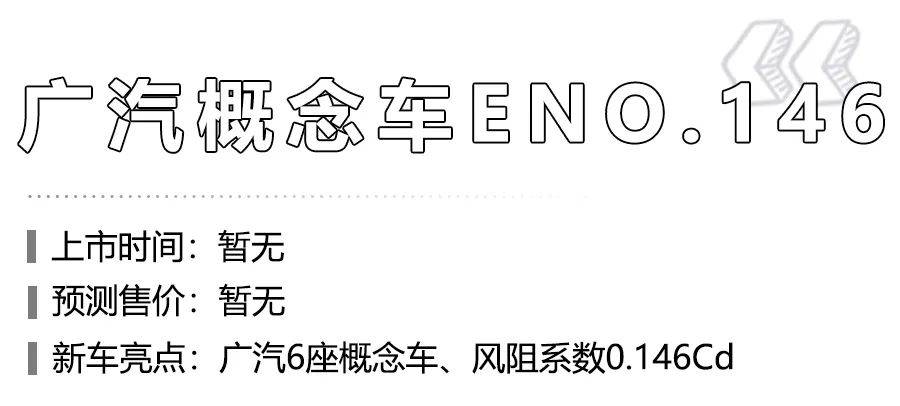 广汽概念车ENO.146

上市时间：暂无

预测售价：暂无

新车亮点：广汽6座概念车、风阻系数0.146Cd